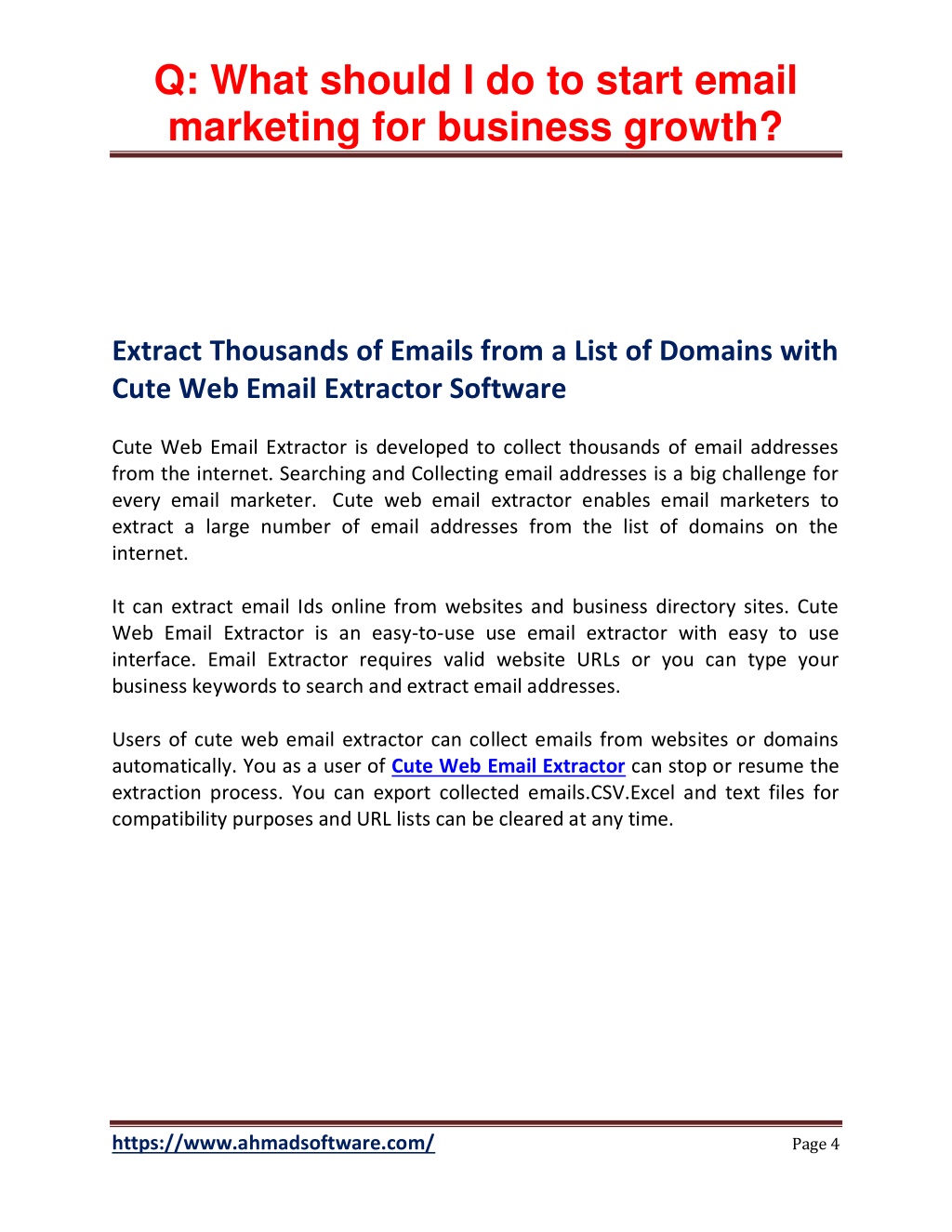 Q: What should I do to start email marketing for business growth?

Extract Thousands of Emails from a List of Domains with Cute Web Email Extractor Software

Cute Web Email Extractor is developed to collect thousands of email addresses from the internet. Searching and Collecting email addresses is a big challenge for every email marketer. Cute web email extractor enables email marketers to extract a large number of email addresses from the list of domains on the internet.

It can extract email Ids online from websites and business directory sites. Cute Web Email Extractor is an easy-to-use use email extractor with easy to use interface. Email Extractor requires valid website URLs or you can type your business keywords to search and extract email addresses.

Users of cute web email extractor can collect emails from websites or domains automatically. You as a user of Cute Web Email Extractor can stop or resume the extraction process. You can export collected emails.CSV.Excel and text files for compatibility purposes and URL lists can be cleared at any time.

https://www.ahmadsoftware.com/

Page 4